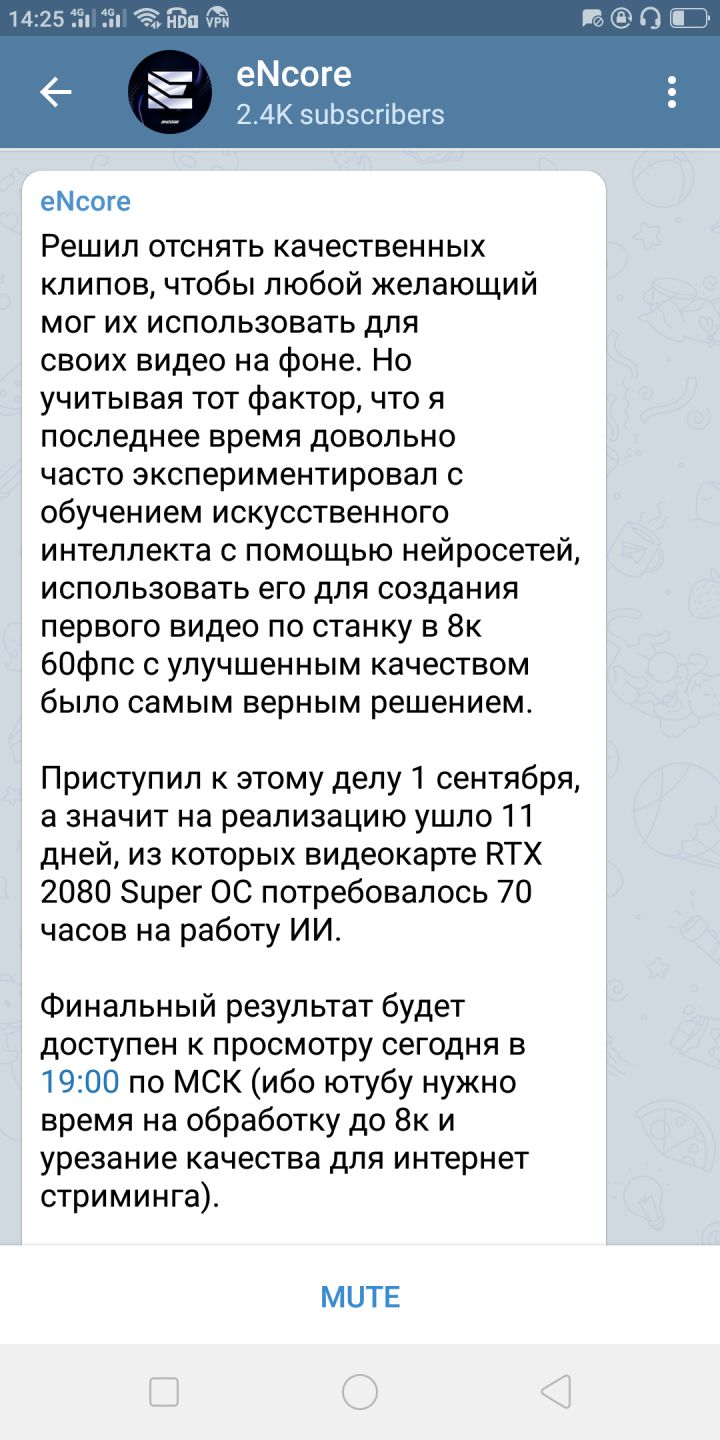 14:25 4G 4G HD VPN

eNcore
2.4K subscribers

eNcore
Решил отснять качественных клипов, чтобы любой желающий мог их использовать для своих видео на фоне. Но учитывая тот фактор, что я последнее время довольно часто экспериментировал с обучением искусственного интеллекта с помощью нейросетей, использовать его для создания первого видео по станку в 8к 60фпс с улучшенным качеством было самым верным решением.

Приступил к этому делу 1 сентября, а значит на реализацию ушло 11 дней, из которых видеокарте RTX 2080 Super OC потребовалось 70 часов на работу ИИ.

Финальный результат будет доступен к просмотру сегодня в 19:00 по МСК (ибо ютубу нужно время на обработку до 8к и урезание качества для интернет стриминга).

MUTE